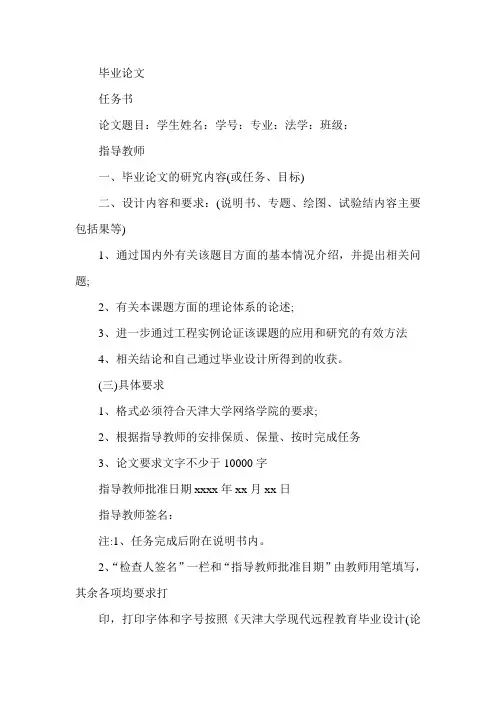 毕业论文

任务书

论文题目：学生姓名：学号：专业：法学：班级：

指导教师

一、毕业论文的研究内容(或任务、目标)

二、设计内容和要求：(说明书、专题、绘图、试验结内容主要包括果等)

1、通过国内外有关该题目方面的基本情况介绍，并提出相关问题;

2、有关本课题方面的理论体系的论述;

3、进一步通过工程实例论证该课题的应用和研究的有效方法

4、相关结论和自己通过毕业设计所得到的收获。

(三)具体要求

1、格式必须符合天津大学网络学院的要求;

2、根据指导教师的安排保质、保量、按时完成任务

3、论文要求文字不少于 10000 字

指导教师批准日期 xxxx 年 xx 月 xx 日

指导教师签名：

注:1、任务完成后附在说明书内。

2、“检查人签名”一栏和“指导教师批准日期”由教师用笔填写，其余各项均要求打

印，打印字体和字号按照《天津大学现代远程教育毕业设计(论